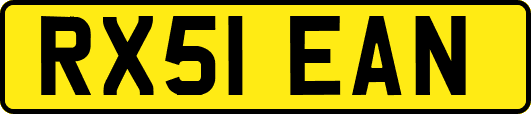 RX51 EAN